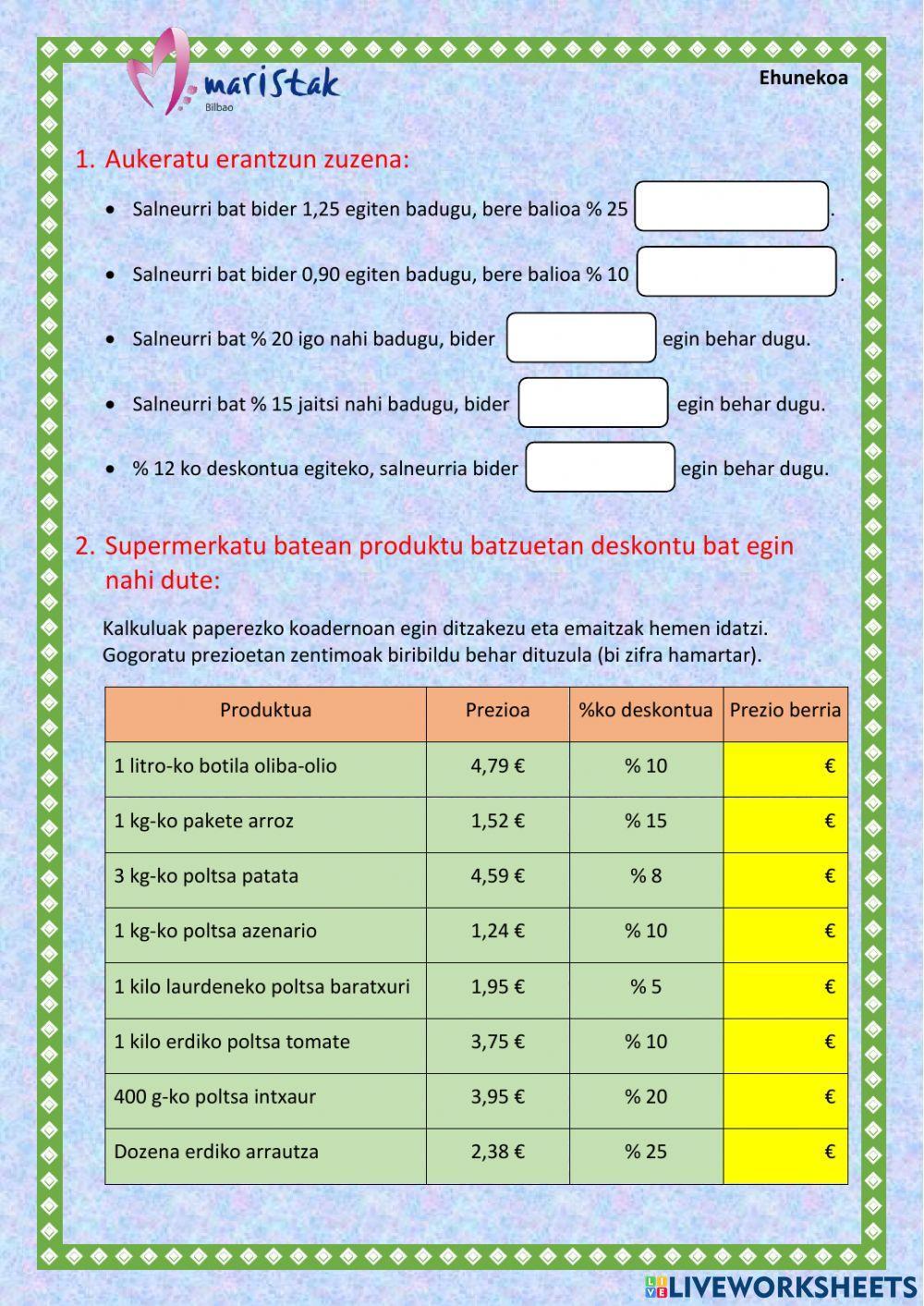 maristak
Bilbao

Ehunekoa

1. Aukeratu erantzun zuzena:

• Salneurri bat bider 1,25 egiten badugu, bere balioa % 25 .

• Salneurri bat bider 0,90 egiten badugu, bere balioa % 10 .

• Salneurri bat % 20 igo nahi badugu, bider egin behar dugu.

• Salneurri bat % 15 jaitsi nahi badugu, bider egin behar dugu.

• % 12 ko deskontua egiteko, salneurria bider egin behar dugu.

2. Supermerkatu batean produktu batzuetan deskontu bat egin nahi dute:

Kalkuluak paperezko koadernoan egin ditzakezu eta emaitzak hemen idatzi. Gogoratu prezioetan zentimoak biribildu behar dituzula (bi zifra hamartar).

| Produktua | Prezioa | %ko deskontua | Prezio berria |
|---|---|---|---|
| 1 litro-ko botila oliba-olio | 4,79 € | % 10 | € |
| 1 kg-ko pakete arroz | 1,52 € | % 15 | € |
| 3 kg-ko poltsa patata | 4,59 € | % 8 | € |
| 1 kg-ko poltsa azenario | 1,24 € | % 10 | € |
| 1 kilo laurdeneko poltsa baratxuri | 1,95 € | % 5 | € |
| 1 kilo erdiko poltsa tomate | 3,75 € | % 10 | € |
| 400 g-ko poltsa intxaur | 3,95 € | % 20 | € |
| Dozena erdiko arrautza | 2,38 € | % 25 | € |

LIVEWORKSHEETS